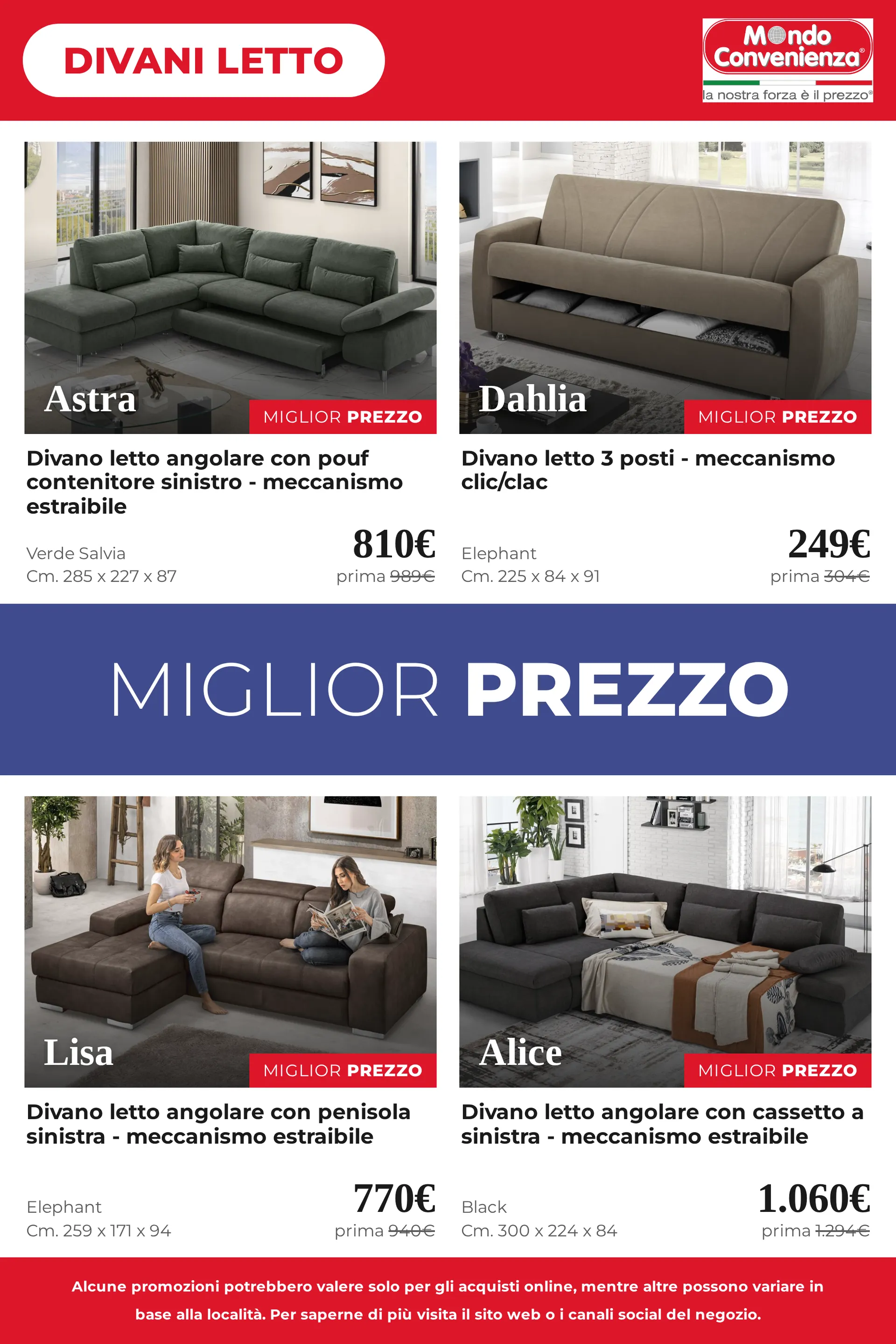 DIVANI LETTO

Mondo Convenienza®
la nostra forza è il prezzo®

Astra
MIGLIOR PREZZO

Divano letto angolare con pouf contenitore sinistro - meccanismo estraibile

Verde Salvia
Cm. 285 x 227 x 87

810€
prima 989€

Dahlia
MIGLIOR PREZZO

Divano letto 3 posti - meccanismo clic/clac

Elephant
Cm. 225 x 84 x 91

249€
prima 304€

MIGLIOR PREZZO

Lisa
MIGLIOR PREZZO

Divano letto angolare con penisola sinistra - meccanismo estraibile

Elephant
Cm. 259 x 171 x 94

770€
prima 940€

Alice
MIGLIOR PREZZO

Divano letto angolare con cassetto a sinistra - meccanismo estraibile

Black
Cm. 300 x 224 x 84

1.060€
prima 1.294€

Alcune promozioni potrebbero valere solo per gli acquisti online, mentre altre possono variare in base alla località. Per saperne di più visita il sito web o i canali social del negozio.